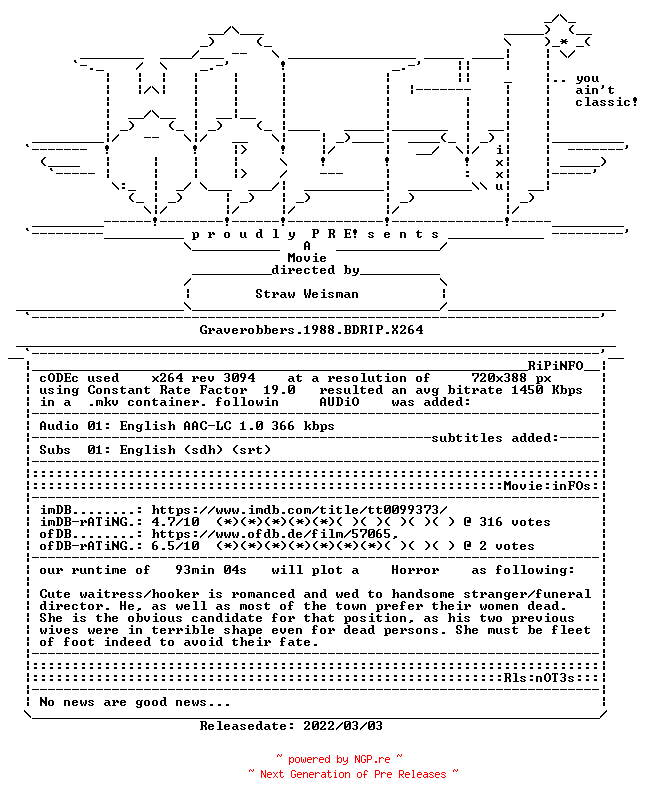 .. you
ain't
classic!

i
x
x
u

p r o u d l y P R E! s e n t s
A
Movie
directed by

Straw Weisman

Graverobbers.1988.BDRIP.X264

RiPiNFO
cODEc used x264 rev 3094 at a resolution of 720x388 px
using Constant Rate Factor 19.0 resulted an avg bitrate 1450 Kbps
in a .mkv container. followin AUDiO was added:

Audio 01: English AAC-LC 1.0 366 kbps
subtitles added:
Subs 01: English (sdh) (srt)

Movie:inFOs:

imDB........: https://www.imdb.com/title/tt0099373/
imDB-rATiNG.: 4.7/10 (*)(*)(*)(*)(*)( )( )( )( )( ) @ 316 votes
ofDB........: https://www.ofdb.de/film/57065,
ofDB-rATiNG.: 6.5/10 (*)(*)(*)(*)(*)(*)(*)( )( )( ) @ 2 votes

our runtime of 93min 04s will plot a Horror as following:

Cute waitress/hooker is romanced and wed to handsome stranger/funeral director. He, as well as most of the town prefer their women dead. She is the obvious candidate for that position, as his two previous wives were in terrible shape even for dead persons. She must be fleet of foot indeed to avoid their fate.

Rls:nOT3s:

No news are good news...

Releasedate: 2022/03/03

~ powered by NGP.re ~
~ Next Generation of Pre Releases ~